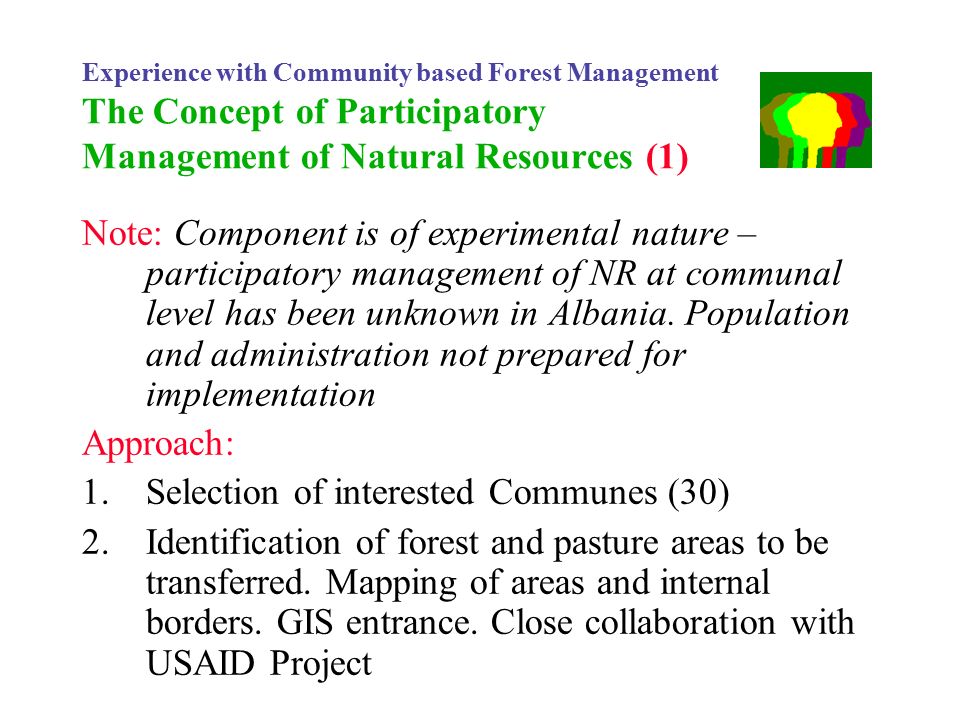 Experience with Community based Forest Management

The Concept of Participatory Management of Natural Resources (1)

Note: Component is of experimental nature – participatory management of NR at communal level has been unknown in Albania. Population and administration not prepared for implementation

Approach:

1. Selection of interested Communes (30)

2. Identification of forest and pasture areas to be transferred. Mapping of areas and internal borders. GIS entrance. Close collaboration with USAID Project